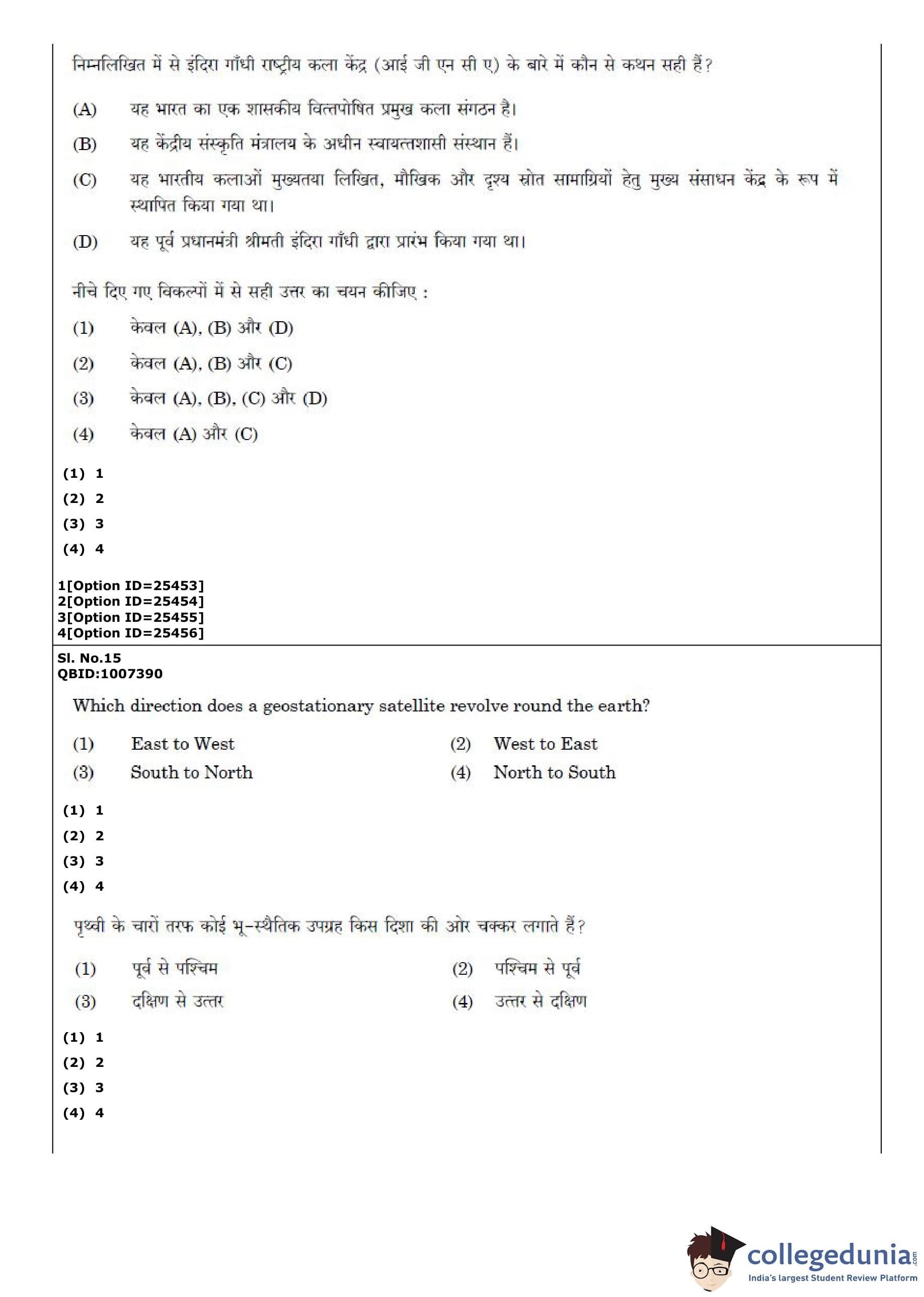 निम्नलिखित में से इंदिरा गाँधी राष्ट्रीय कला केंद्र (आई जी एन सी ए) के बारे में कौन से कथन सही हैं?

(A) यह भारत का एक शासकीय वित्तपोषित प्रमुख कला संगठन है।

(B) यह केंद्रीय संस्कृति मंत्रालय के अधीन स्वायत्तशासी संस्थान हैं।

(C) यह भारतीय कलाओं मुख्यतया लिखित, मौखिक और दृश्य स्रोत सामाग्रियों हेतु मुख्य संसाधन केंद्र के रूप में स्थापित किया गया था।

(D) यह पूर्व प्रधानमंत्री श्रीमती इंदिरा गाँधी द्वारा प्रारंभ किया गया था।

नीचे दिए गए विकल्पों में से सही उत्तर का चयन कीजिए :

(1) केवल (A), (B) और (D)

(2) केवल (A), (B) और (C)

(3) केवल (A), (B), (C) और (D)

(4) केवल (A) और (C)

(1) 1
(2) 2
(3) 3
(4) 4

1[Option ID=25453]
2[Option ID=25454]
3[Option ID=25455]
4[Option ID=25456]

Sl. No.15
QBID:1007390

Which direction does a geostationary satellite revolve round the earth?

(1) East to West
(2) West to East
(3) South to North
(4) North to South

(1) 1
(2) 2
(3) 3
(4) 4

पृथ्वी के चारों तरफ कोई भू-स्थैतिक उपग्रह किस दिशा की ओर चक्कर लगाते हैं?

(1) पूर्व से पश्चिम
(2) पश्चिम से पूर्व
(3) दक्षिण से उत्तर
(4) उत्तर से दक्षिण

(1) 1
(2) 2
(3) 3
(4) 4

collegedunia.com
India's largest Student Review Platform